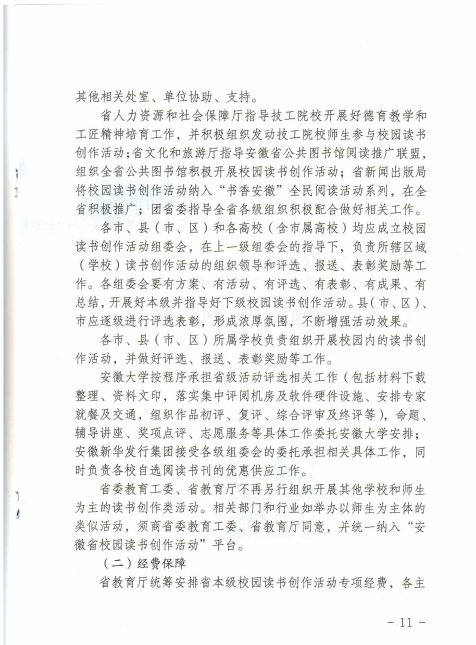 其他相关处室、单位协助、支持。

省人力资源和社会保障厅指导技工院校开展好德育教学和工匠精神培育工作，并积极组织发动技工院校师生参与校园读书创作活动；省文化和旅游厅指导安徽省公共图书馆阅读推广联盟，组织全省公共图书馆积极开展校园读书创作活动；省新闻出版局将校园读书创作活动纳入“书香安徽”全民阅读活动系列，在全省积极推广；团省委指导全省各级组织积极配合做好相关工作。

各市、县（市、区）和各高校（含市属高校）均应成立校园读书创作活动组委会，在上一级组委会的指导下，负责所辖区域（学校）读书创作活动的组织领导和评选、报送、表彰奖励等工作。各组委会要有方案、有活动、有评选、有表彰、有成果、有总结，开展好本级并指导好下级校园读书创作活动。县（市、区）、市应逐级进行评选表彰，形成浓厚氛围，不断增强活动效果。

各市、县（市、区）所属学校负责组织开展校园内的读书创作活动，并做好评选、报送、表彰奖励等工作。

安徽大学按程序承担省级活动评选相关工作（包括材料下载整理、资料文印，落实集中评阅机房及软件硬件设施、安排专家就餐及交通，组织作品初评、复评、综合评审及终评等），命题、辅导讲座、奖项点评、志愿服务等具体工作委托安徽大学安排；安徽新华发行集团接受各级组委会的委托承担相关具体工作，同时负责各校自选阅读书刊的优惠供应工作。

省委教育工委、省教育厅不再另行组织开展其他学校和师生为主的读书创作类活动。相关部门和行业如举办以师生为主体的类似活动，须商省委教育工委、省教育厅同意，并统一纳入“安徽省校园读书创作活动”平台。

（二）经费保障

省教育厅统筹安排省本级校园读书创作活动专项经费，各主

- 11 -